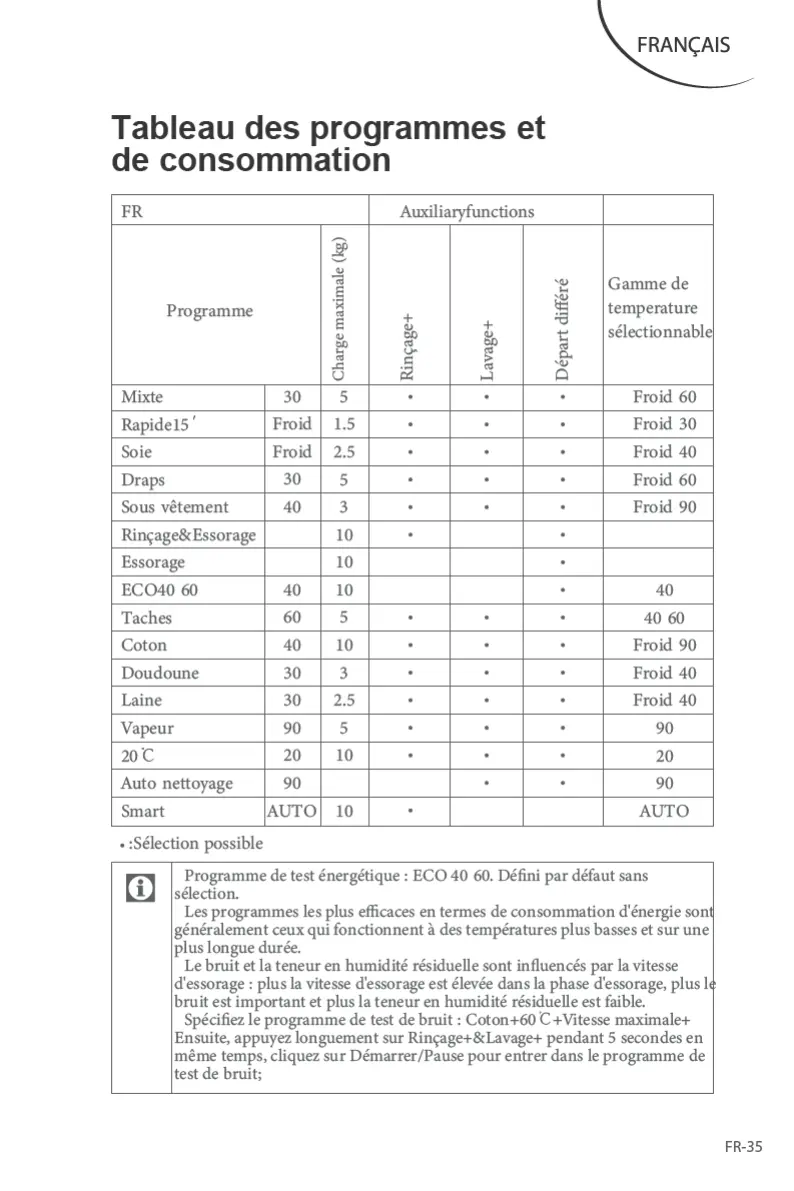 FRANÇAIS

Tableau des programmes et de consommation

| FR | | | Auxiliaryfunctions | | | |
|---|---|---|---|---|---|---|
| Programme | | Charge maximale (kg) | Rinçage+ | Lavage+ | Départ différé | Gamme de temperature sélectionnable |
| Mixte | 30 | 5 | • | • | • | Froid 60 |
| Rapide15′ | Froid | 1.5 | • | • | • | Froid 30 |
| Soie | Froid | 2.5 | • | • | • | Froid 40 |
| Draps | 30 | 5 | • | • | • | Froid 60 |
| Sous vêtement | 40 | 3 | • | • | • | Froid 90 |
| Rinçage&Essorage | | 10 | • | | • | |
| Essorage | | 10 | | | • | |
| ECO40 60 | 40 | 10 | | | • | 40 |
| Taches | 60 | 5 | • | • | • | 40 60 |
| Coton | 40 | 10 | • | • | • | Froid 90 |
| Doudoune | 30 | 3 | • | • | • | Froid 40 |
| Laine | 30 | 2.5 | • | • | • | Froid 40 |
| Vapeur | 90 | 5 | • | • | • | 90 |
| 20℃ | 20 | 10 | • | • | • | 20 |
| Auto nettoyage | 90 | | | • | • | 90 |
| Smart | AUTO | 10 | • | | | AUTO |

• :Sélection possible

Programme de test énergétique : ECO 40 60. Défini par défaut sans sélection.
Les programmes les plus efficaces en termes de consommation d'énergie sont généralement ceux qui fonctionnent à des températures plus basses et sur une plus longue durée.
Le bruit et la teneur en humidité résiduelle sont influencés par la vitesse d'essorage : plus la vitesse d'essorage est élevée dans la phase d'essorage, plus le bruit est important et plus la teneur en humidité résiduelle est faible.
Spécifiez le programme de test de bruit : Coton+60℃+Vitesse maximale+ Ensuite, appuyez longuement sur Rinçage+&Lavage+ pendant 5 secondes en même temps, cliquez sur Démarrer/Pause pour entrer dans le programme de test de bruit;

FR-35